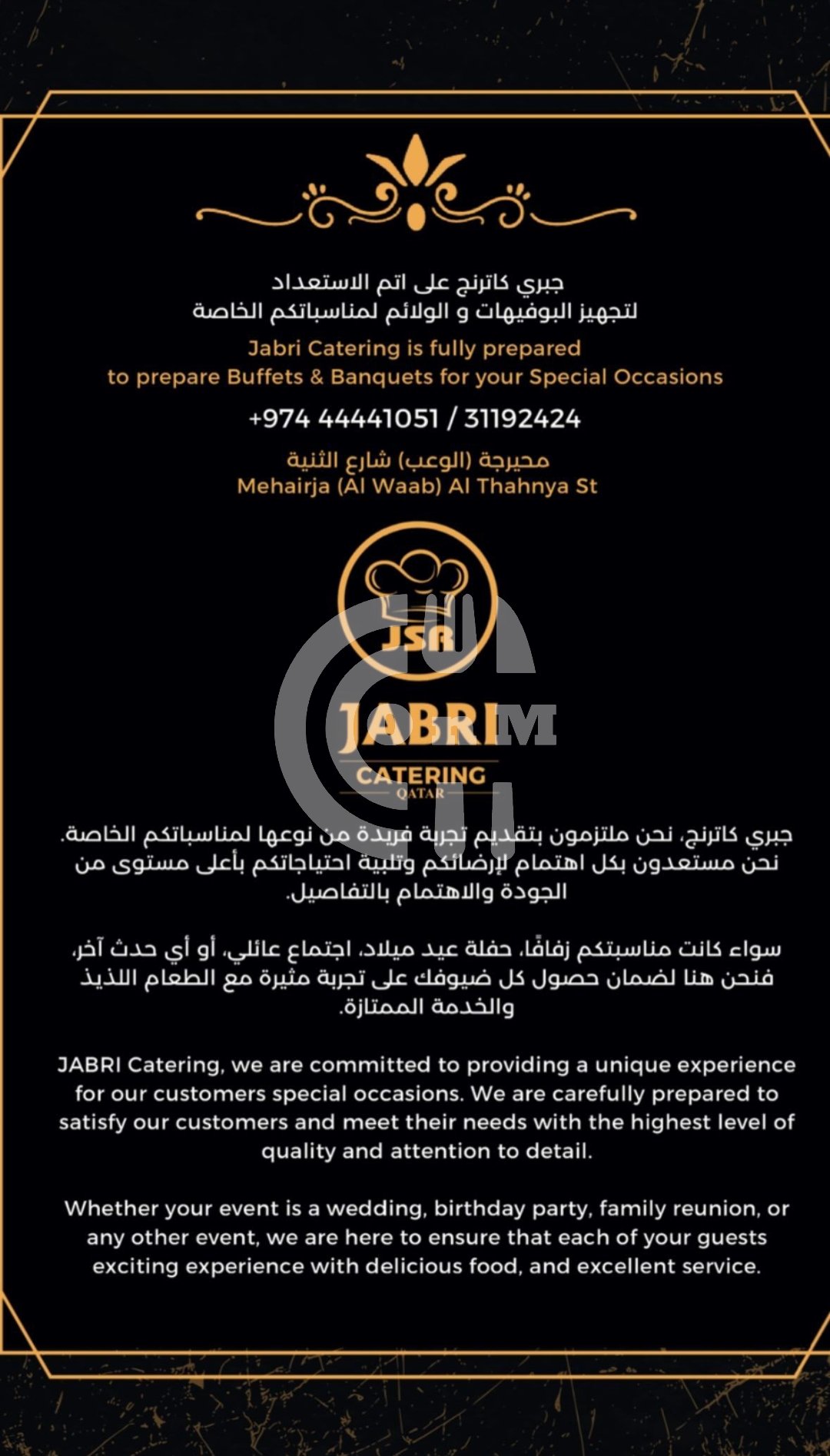 جبري كاترنج على اتم الاستعداد
لتجهيز البوفيهات و الولائم لمناسباتكم الخاصة

Jabri Catering is fully prepared
to prepare Buffets & Banquets for your Special Occasions

+974 44441051 / 31192424

محيرجة (الوعب) شارع الثنية
Mehairja (Al Waab) Al Thahnya St

JSR

JABRI
CATERING
QATAR

جبري كاترنج، نحن ملتزمون بتقديم تجربة فريدة من نوعها لمناسباتكم الخاصة. نحن مستعدون بكل اهتمام لإرضائكم وتلبية احتياجاتكم بأعلى مستوى من الجودة والاهتمام بالتفاصيل.

سواء كانت مناسبتكم زفافًا، حفلة عيد ميلاد، اجتماع عائلي، أو أي حدث آخر، فنحن هنا لضمان حصول كل ضيوفك على تجربة مثيرة مع الطعام اللذيذ والخدمة الممتازة.

JABRI Catering, we are committed to providing a unique experience for our customers special occasions. We are carefully prepared to satisfy our customers and meet their needs with the highest level of quality and attention to detail.

Whether your event is a wedding, birthday party, family reunion, or any other event, we are here to ensure that each of your guests exciting experience with delicious food, and excellent service.